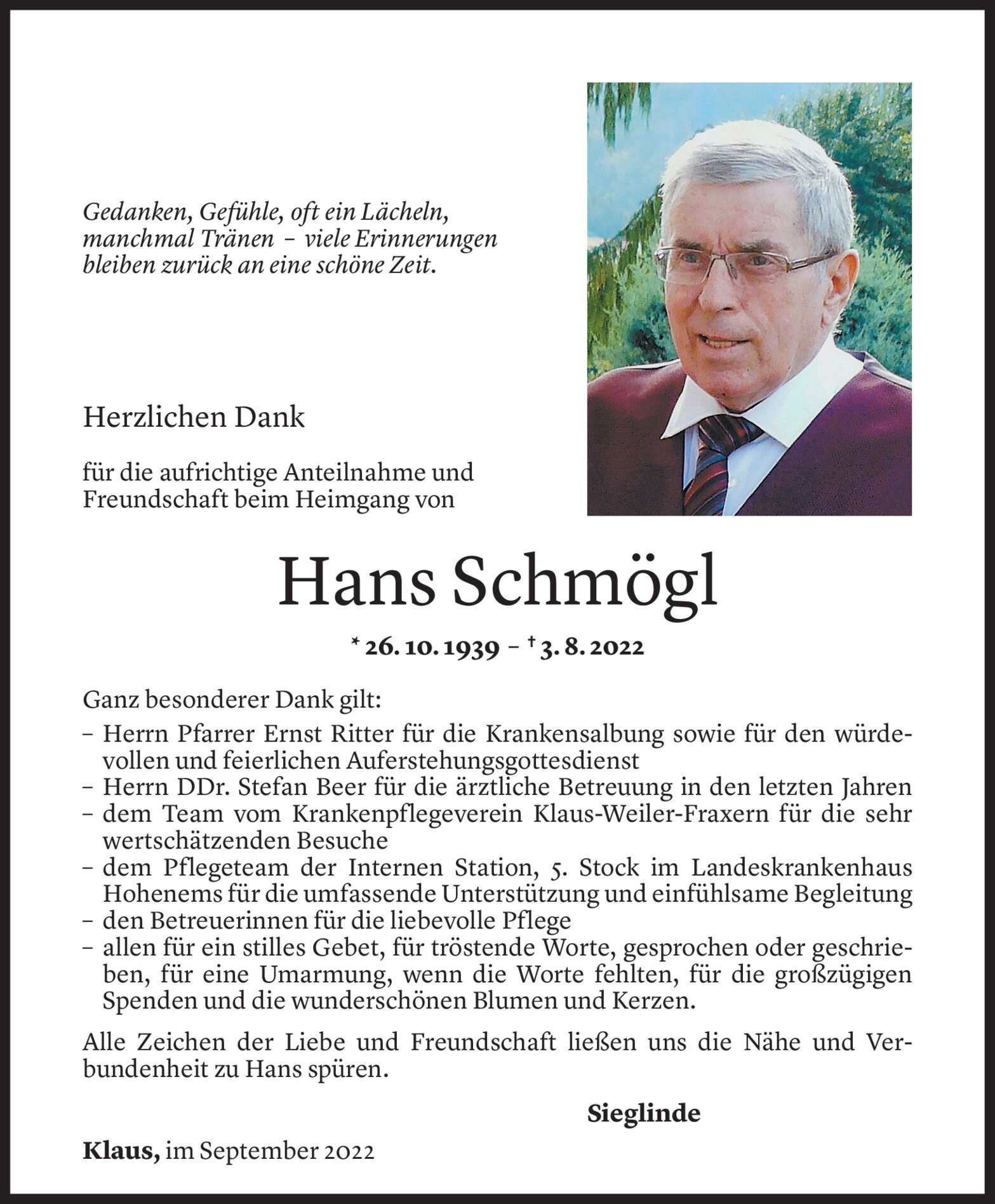 Gedanken, Gefühle, oft ein Lächeln, manchmal Tränen – viele Erinnerungen bleiben zurück an eine schöne Zeit.

Herzlichen Dank

für die aufrichtige Anteilnahme und Freundschaft beim Heimgang von

Hans Schmögl

* 26. 10. 1939 – † 3. 8. 2022

Ganz besonderer Dank gilt:
– Herrn Pfarrer Ernst Ritter für die Krankensalbung sowie für den würdevollen und feierlichen Auferstehungsgottesdienst
– Herrn DDr. Stefan Beer für die ärztliche Betreuung in den letzten Jahren
– dem Team vom Krankenpflegeverein Klaus-Weiler-Fraxern für die sehr wertschätzenden Besuche
– dem Pflegeteam der Internen Station, 5. Stock im Landeskrankenhaus Hohenems für die umfassende Unterstützung und einfühlsame Begleitung
– den Betreuerinnen für die liebevolle Pflege
– allen für ein stilles Gebet, für tröstende Worte, gesprochen oder geschrieben, für eine Umarmung, wenn die Worte fehlten, für die großzügigen Spenden und die wunderschönen Blumen und Kerzen.

Alle Zeichen der Liebe und Freundschaft ließen uns die Nähe und Verbundenheit zu Hans spüren.

Sieglinde

Klaus, im September 2022